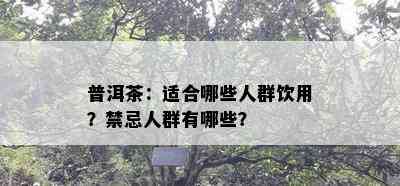 普洱茶：适合哪些人群饮用？禁忌人群有哪些？